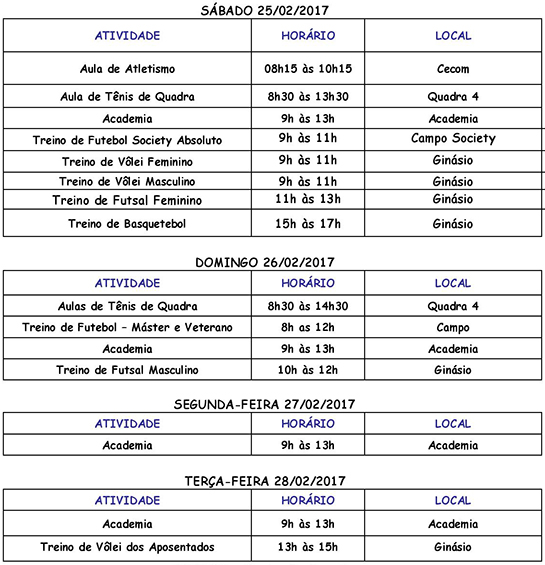 SÁBADO 25/02/2017

| ATIVIDADE | HORÁRIO | LOCAL |
|---|---|---|
| Aula de Atletismo | 08h15 às 10h15 | Cecom |
| Aula de Tênis de Quadra | 8h30 às 13h30 | Quadra 4 |
| Academia | 9h às 13h | Academia |
| Treino de Futebol Society Absoluto | 9h às 11h | Campo Society |
| Treino de Vôlei Feminino | 9h às 11h | Ginásio |
| Treino de Vôlei Masculino | 9h às 11h | Ginásio |
| Treino de Futsal Feminino | 11h às 13h | Ginásio |
| Treino de Basquetebol | 15h às 17h | Ginásio |

DOMINGO 26/02/2017

| ATIVIDADE | HORÁRIO | LOCAL |
|---|---|---|
| Aulas de Tênis de Quadra | 8h30 às 14h30 | Quadra 4 |
| Treino de Futebol – Máster e Veterano | 8h as 12h | Campo |
| Academia | 9h às 13h | Academia |
| Treino de Futsal Masculino | 10h às 12h | Ginásio |

SEGUNDA-FEIRA 27/02/2017

| ATIVIDADE | HORÁRIO | LOCAL |
|---|---|---|
| Academia | 9h às 13h | Academia |

TERÇA-FEIRA 28/02/2017

| ATIVIDADE | HORÁRIO | LOCAL |
|---|---|---|
| Academia | 9h às 13h | Academia |
| Treino de Vôlei dos Aposentados | 13h às 15h | Ginásio |